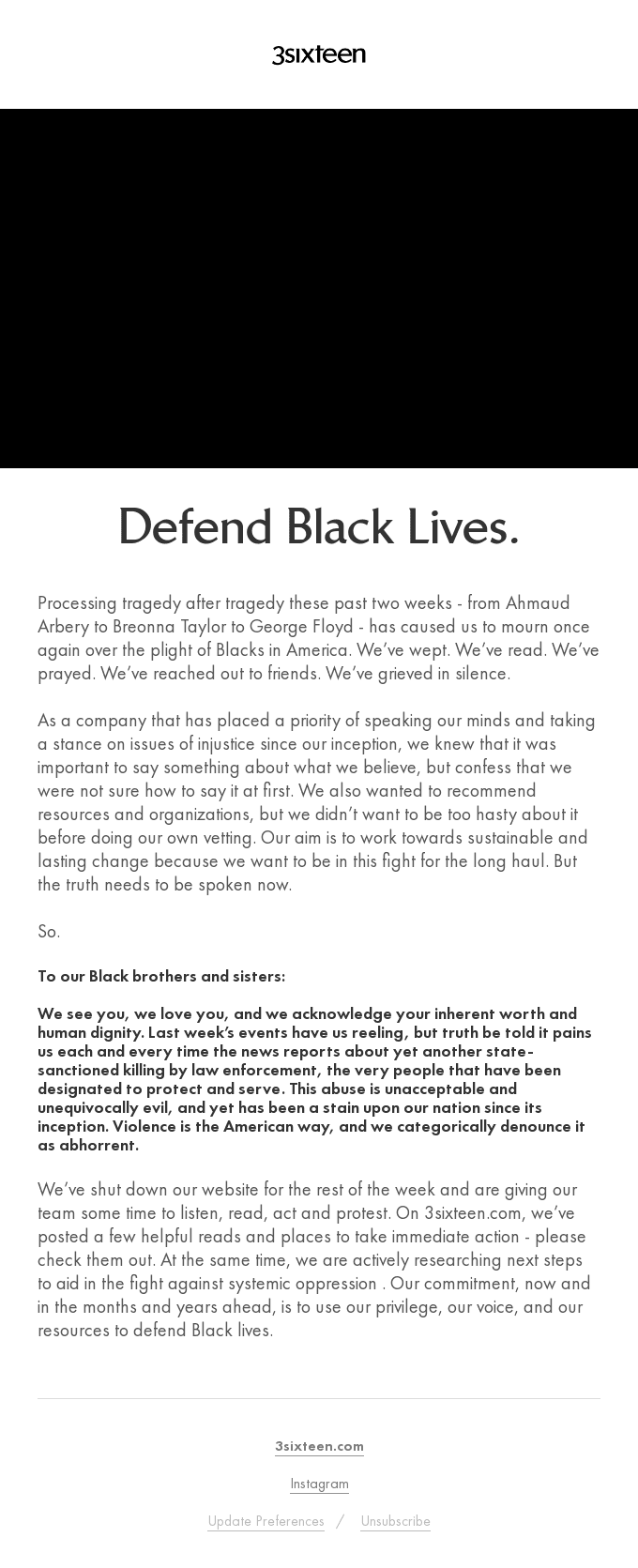 3sixteen

Defend Black Lives.

Processing tragedy after tragedy these past two weeks - from Ahmaud Arbery to Breonna Taylor to George Floyd - has caused us to mourn once again over the plight of Blacks in America. We've wept. We've read. We've prayed. We've reached out to friends. We've grieved in silence.

As a company that has placed a priority of speaking our minds and taking a stance on issues of injustice since our inception, we knew that it was important to say something about what we believe, but confess that we were not sure how to say it at first. We also wanted to recommend resources and organizations, but we didn't want to be too hasty about it before doing our own vetting. Our aim is to work towards sustainable and lasting change because we want to be in this fight for the long haul. But the truth needs to be spoken now.

So.

To our Black brothers and sisters:

We see you, we love you, and we acknowledge your inherent worth and human dignity. Last week's events have us reeling, but truth be told it pains us each and every time the news reports about yet another state-sanctioned killing by law enforcement, the very people that have been designated to protect and serve. This abuse is unacceptable and unequivocally evil, and yet has been a stain upon our nation since its inception. Violence is the American way, and we categorically denounce it as abhorrent.

We've shut down our website for the rest of the week and are giving our team some time to listen, read, act and protest. On 3sixteen.com, we've posted a few helpful reads and places to take immediate action - please check them out. At the same time, we are actively researching next steps to aid in the fight against systemic oppression . Our commitment, now and in the months and years ahead, is to use our privilege, our voice, and our resources to defend Black lives.

3sixteen.com

Instagram

Update Preferences / Unsubscribe